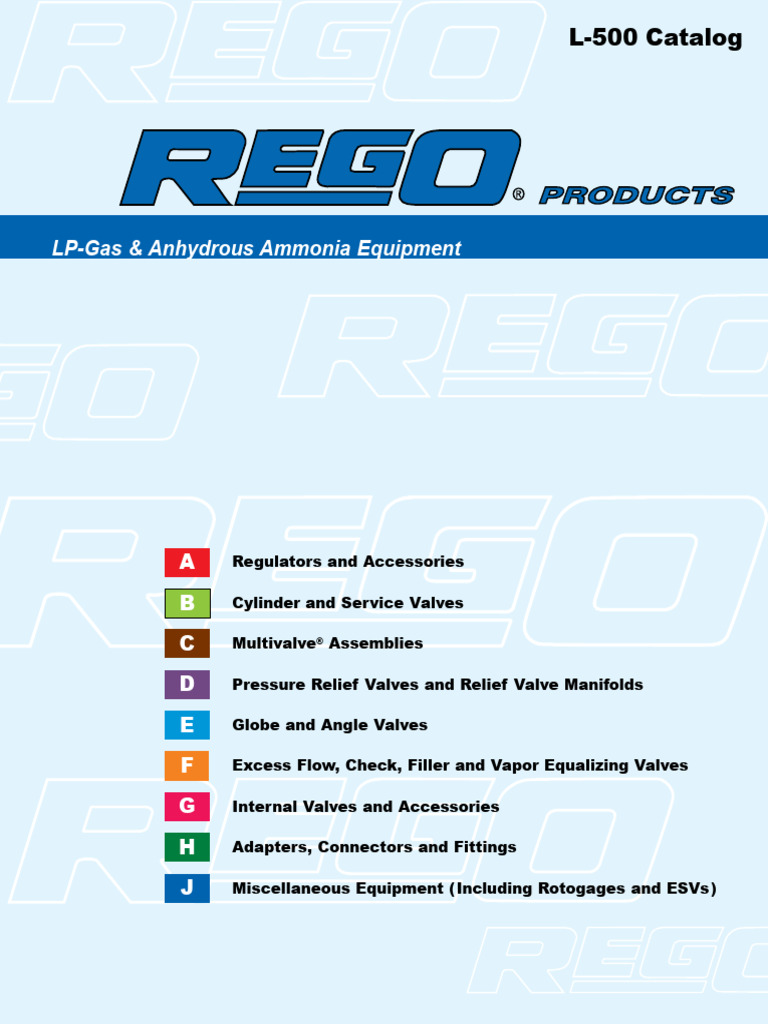 L-500 Catalog

REGO® PRODUCTS

LP-Gas & Anhydrous Ammonia Equipment

A Regulators and Accessories

B Cylinder and Service Valves

C Multivalve® Assemblies

D Pressure Relief Valves and Relief Valve Manifolds

E Globe and Angle Valves

F Excess Flow, Check, Filler and Vapor Equalizing Valves

G Internal Valves and Accessories

H Adapters, Connectors and Fittings

J Miscellaneous Equipment (Including Rotogages and ESVs)

REGO